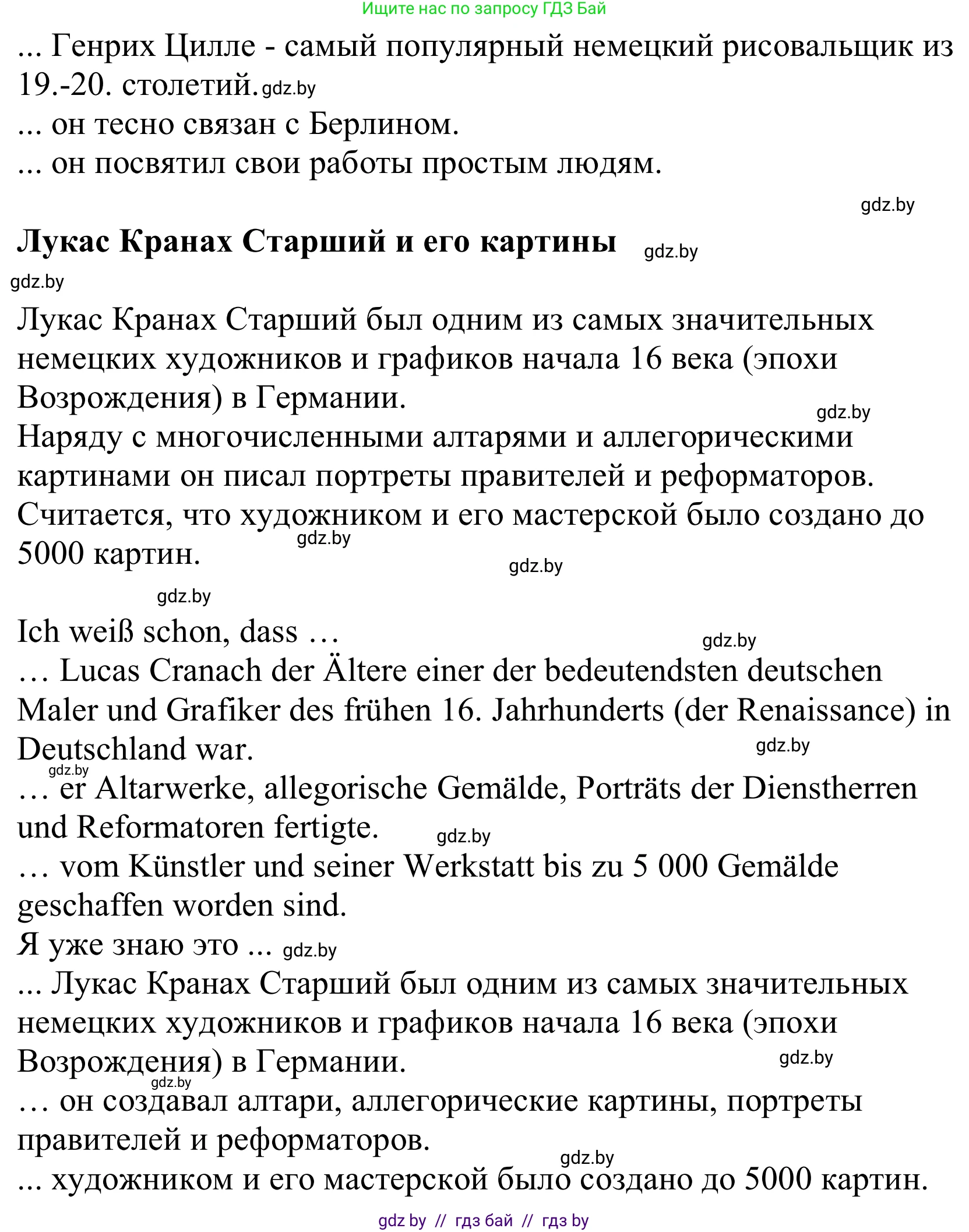 Ищите нас по запросу ГДЗ Бай

... Генрих Цилле - самый популярный немецкий рисовальщик из 19.-20. столетий. gdz.by
... он тесно связан с Берлином.
... он посвятил свои работы простым людям.

gdz.by

**Лукас Кранах Старший и его картины** gdz.by

gdz.by

Лукас Кранах Старший был одним из самых значительных немецких художников и графиков начала 16 века (эпохи Возрождения) в Германии.
gdz.by
Наряду с многочисленными алтарями и аллегорическими картинами он писал портреты правителей и реформаторов. Считается, что художником и его мастерской было создано до 5000 картин. gdz.by

gdz.by

gdz.by

Ich weiß schon, dass … gdz.by
… Lucas Cranach der Ältere einer der bedeutendsten deutschen Maler und Grafiker des frühen 16. Jahrhunderts (der Renaissance) in Deutschland war. gdz.by
gdz.by
… er Altarwerke, allegorische Gemälde, Porträts der Dienstherren und Reformatoren fertigte. gdz.by
… vom Künstler und seiner Werkstatt bis zu 5 000 Gemälde geschaffen worden sind.
Я уже знаю это ... gdz.by
... Лукас Кранах Старший был одним из самых значительных немецких художников и графиков начала 16 века (эпохи Возрождения) в Германии. gdz.by
gdz.by
… он создавал алтари, аллегорические картины, портреты правителей и реформаторов.
gdz.by
... художником и его мастерской было создано до 5000 картин.

gdz by // гдз бай // гдз by